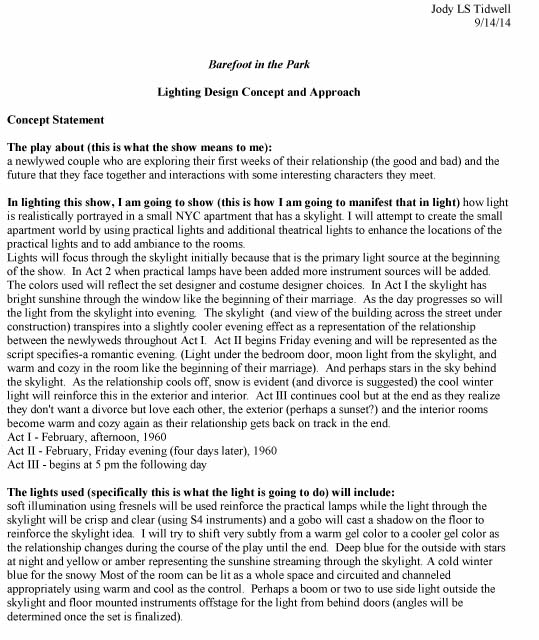 Jody LS Tidwell
9/14/14

Barefoot in the Park

Lighting Design Concept and Approach

Concept Statement

The play about (this is what the show means to me):
a newlywed couple who are exploring their first weeks of their relationship (the good and bad) and the future that they face together and interactions with some interesting characters they meet.

In lighting this show, I am going to show (this is how I am going to manifest that in light) how light is realistically portrayed in a small NYC apartment that has a skylight. I will attempt to create the small apartment world by using practical lights and additional theatrical lights to enhance the locations of the practical lights and to add ambiance to the rooms.
Lights will focus through the skylight initially because that is the primary light source at the beginning of the show. In Act 2 when practical lamps have been added more instrument sources will be added. The colors used will reflect the set designer and costume designer choices. In Act I the skylight has bright sunshine through the window like the beginning of their marriage. As the day progresses so will the light from the skylight into evening. The skylight (and view of the building across the street under construction) transpires into a slightly cooler evening effect as a representation of the relationship between the newlyweds throughout Act I. Act II begins Friday evening and will be represented as the script specifies-a romantic evening. (Light under the bedroom door, moon light from the skylight, and warm and cozy in the room like the beginning of their marriage). And perhaps stars in the sky behind the skylight. As the relationship cools off, snow is evident (and divorce is suggested) the cool winter light will reinforce this in the exterior and interior. Act III continues cool but at the end as they realize they don't want a divorce but love each other, the exterior (perhaps a sunset?) and the interior rooms become warm and cozy again as their relationship gets back on track in the end.
Act I - February, afternoon, 1960
Act II - February, Friday evening (four days later), 1960
Act III - begins at 5 pm the following day

The lights used (specifically this is what the light is going to do) will include:
soft illumination using fresnels will be used reinforce the practical lamps while the light through the skylight will be crisp and clear (using S4 instruments) and a gobo will cast a shadow on the floor to reinforce the skylight idea. I will try to shift very subtly from a warm gel color to a cooler gel color as the relationship changes during the course of the play until the end. Deep blue for the outside with stars at night and yellow or amber representing the sunshine streaming through the skylight. A cold winter blue for the snowy Most of the room can be lit as a whole space and circuited and channeled appropriately using warm and cool as the control. Perhaps a boom or two to use side light outside the skylight and floor mounted instruments offstage for the light from behind doors (angles will be determined once the set is finalized).